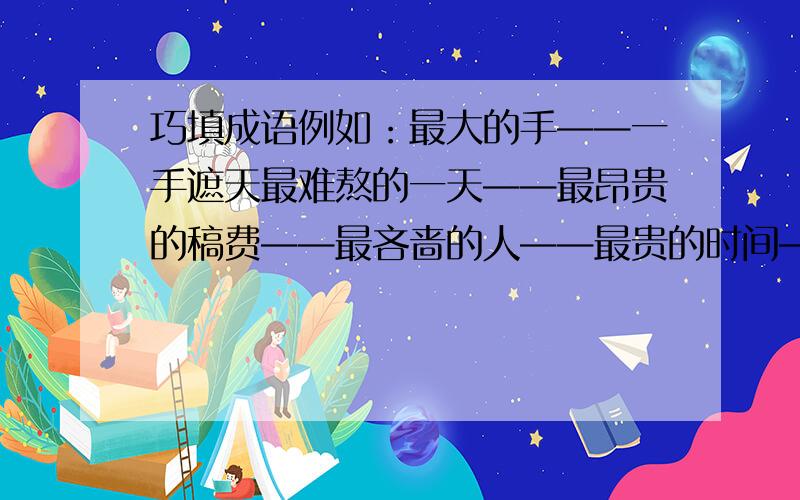 巧填成语例如：最大的手——一手遮天最难熬的一天——最昂贵的稿费——最吝啬的人——最贵的时间—